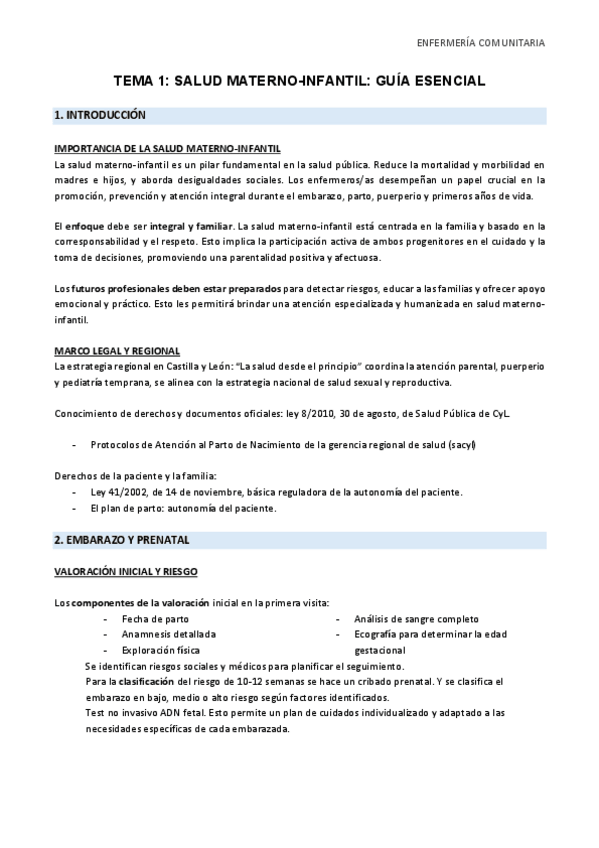 ENFERMERÍA COMUNITARIA

TEMA 1: SALUD MATERNO-INFANTIL: GUÍA ESENCIAL

1. INTRODUCCIÓN

IMPORTANCIA DE LA SALUD MATERNO-INFANTIL
La salud materno-infantil es un pilar fundamental en la salud pública. Reduce la mortalidad y morbilidad en madres e hijos, y aborda desigualdades sociales. Los enfermeros/as desempeñan un papel crucial en la promoción, prevención y atención integral durante el embarazo, parto, puerperio y primeros años de vida.

El enfoque debe ser integral y familiar. La salud materno-infantil está centrada en la familia y basado en la corresponsabilidad y el respeto. Esto implica la participación activa de ambos progenitores en el cuidado y la toma de decisiones, promoviendo una parentalidad positiva y afectuosa.

Los futuros profesionales deben estar preparados para detectar riesgos, educar a las familias y ofrecer apoyo emocional y práctico. Esto les permitirá brindar una atención especializada y humanizada en salud materno-infantil.

MARCO LEGAL Y REGIONAL
La estrategia regional en Castilla y León: "La salud desde el principio" coordina la atención parental, puerperio y pediatría temprana, se alinea con la estrategia nacional de salud sexual y reproductiva.

Conocimiento de derechos y documentos oficiales: ley 8/2010, 30 de agosto, de Salud Pública de CyL.

- Protocolos de Atención al Parto de Nacimiento de la gerencia regional de salud (sacyl)

Derechos de la paciente y la familia:
- Ley 41/2002, de 14 de noviembre, básica reguladora de la autonomía del paciente.
- El plan de parto: autonomía del paciente.

2. EMBARAZO Y PRENATAL

VALORACIÓN INICIAL Y RIESGO

Los componentes de la valoración inicial en la primera visita:
- Fecha de parto
- Anamnesis detallada
- Exploración física
- Análisis de sangre completo
- Ecografía para determinar la edad gestacional

Se identifican riesgos sociales y médicos para planificar el seguimiento.
Para la clasificación del riesgo de 10-12 semanas se hace un cribado prenatal. Y se clasifica el embarazo en bajo, medio o alto riesgo según factores identificados.
Test no invasivo ADN fetal. Esto permite un plan de cuidados individualizado y adaptado a las necesidades específicas de cada embarazada.